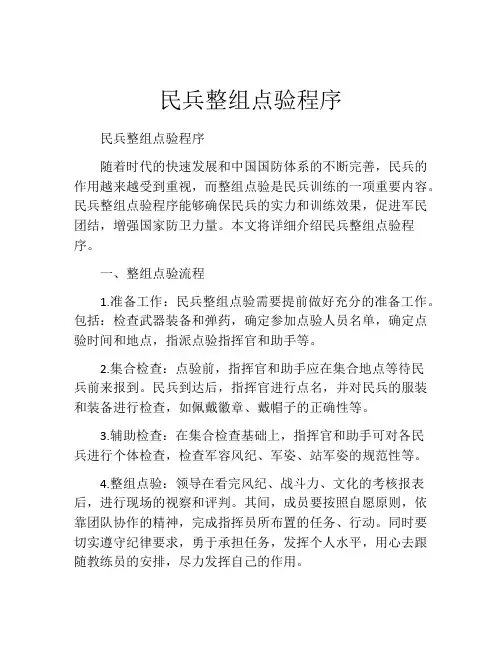 民兵整组点验程序

民兵整组点验程序

随着时代的快速发展和中国国防体系的不断完善，民兵的作用越来越受到重视，而整组点验是民兵训练的一项重要内容。民兵整组点验程序能够确保民兵的实力和训练效果，促进军民团结，增强国家防卫力量。本文将详细介绍民兵整组点验程序。

一、整组点验流程

1.准备工作：民兵整组点验需要提前做好充分的准备工作。包括：检查武器装备和弹药，确定参加点验人员名单，确定点验时间和地点，指派点验指挥官和助手等。

2.集合检查：点验前，指挥官和助手应在集合地点等待民兵前来报到。民兵到达后，指挥官进行点名，并对民兵的服装和装备进行检查，如佩戴徽章、戴帽子的正确性等。

3.辅助检查：在集合检查基础上，指挥官和助手可对各民兵进行个体检查，检查军容风纪、军姿、站军姿的规范性等。

4.整组点验：领导在看完风纪、战斗力、文化的考核报表后，进行现场的视察和评判。其间，成员要按照自愿原则，依靠团队协作的精神，完成指挥员所布置的任务、行动。同时要切实遵守纪律要求，勇于承担任务，发挥个人水平，用心去跟随教练员的安排，尽力发挥自己的作用。